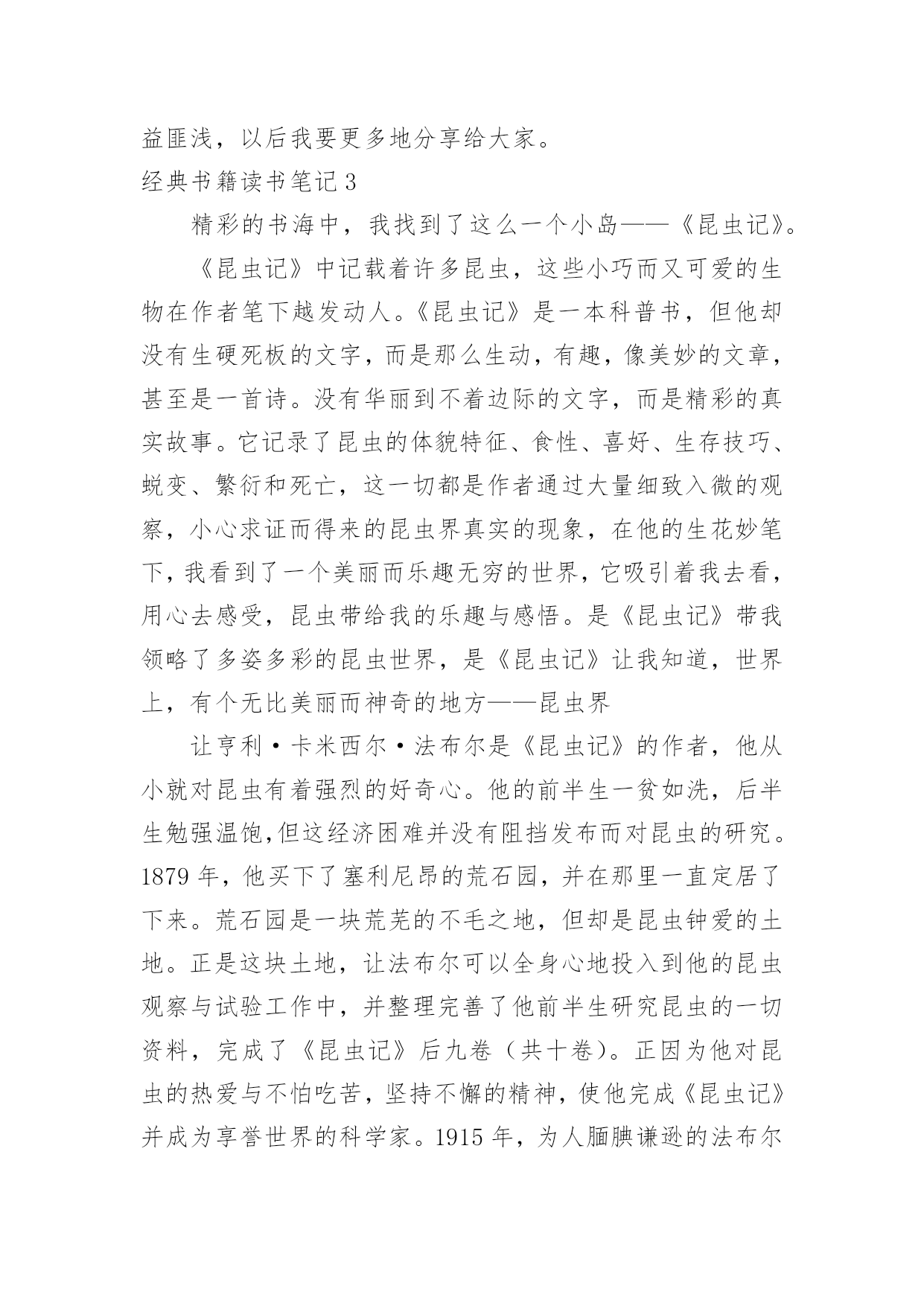 益匪浅，以后我要更多地分享给大家。

经典书籍读书笔记 3

精彩的书海中，我找到了这么一个小岛——《昆虫记》。

《昆虫记》中记载着许多昆虫，这些小巧而又可爱的生物在作者笔下越发动人。《昆虫记》是一本科普书，但他却没有生硬死板的文字，而是那么生动，有趣，像美妙的文章，甚至是一首诗。没有华丽到不着边际的文字，而是精彩的真实故事。它记录了昆虫的体貌特征、食性、喜好、生存技巧、蜕变、繁衍和死亡，这一切都是作者通过大量细致入微的观察，小心求证而得来的昆虫界真实的现象，在他的生花妙笔下，我看到了一个美丽而乐趣无穷的世界，它吸引着我去看，用心去感受，昆虫带给我的乐趣与感悟。是《昆虫记》带我领略了多姿多彩的昆虫世界，是《昆虫记》让我知道，世界上，有个无比美丽而神奇的地方——昆虫界

让亨利·卡米西尔·法布尔是《昆虫记》的作者，他从小就对昆虫有着强烈的好奇心。他的前半生一贫如洗，后半生勉强温饱，但这经济困难并没有阻挡发布而对昆虫的研究。1879 年，他买下了塞利尼昂的荒石园，并在那里一直定居了下来。荒石园是一块荒芜的不毛之地，但却是昆虫钟爱的土地。正是这块土地，让法布尔可以全身心地投入到他的昆虫观察与试验工作中，并整理完善了他前半生研究昆虫的一切资料，完成了《昆虫记》后九卷（共十卷）。正因为他对昆虫的热爱与不怕吃苦，坚持不懈的精神，使他完成《昆虫记》并成为享誉世界的科学家。1915 年，为人腼腆谦逊的法布尔